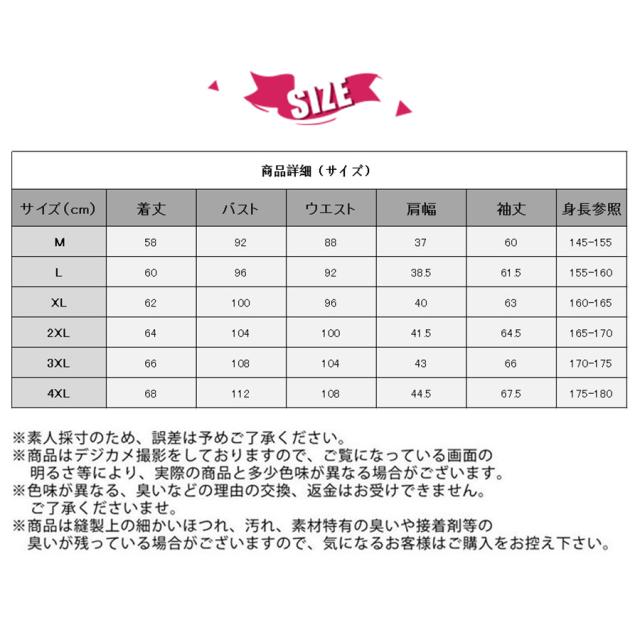 SIZE

商品詳細（サイズ）

| サイズ（cm） | 着丈 | バスト | ウエスト | 肩幅 | 袖丈 | 身長参照 |
|---|---|---|---|---|---|---|
| M | 58 | 92 | 88 | 37 | 60 | 145-155 |
| L | 60 | 96 | 92 | 38.5 | 61.5 | 155-160 |
| XL | 62 | 100 | 96 | 40 | 63 | 160-165 |
| 2XL | 64 | 104 | 100 | 41.5 | 64.5 | 165-170 |
| 3XL | 66 | 108 | 104 | 43 | 66 | 170-175 |
| 4XL | 68 | 112 | 108 | 44.5 | 67.5 | 175-180 |

※素人採寸のため、誤差は予めご了承ください。
※商品はデジカメ撮影をしておりますので、ご覧になっている画面の明るさ等により、実際の商品と多少色味が異なる場合がございます。
※色味が異なる、臭いなどの理由の交換、返金はお受けできません。ご了承くださいませ。
※商品は縫製上の細かいほつれ、汚れ、素材特有の臭いや接着剤等の臭いが残っている場合がございますので、気になるお客様はご購入をお控え下さい。